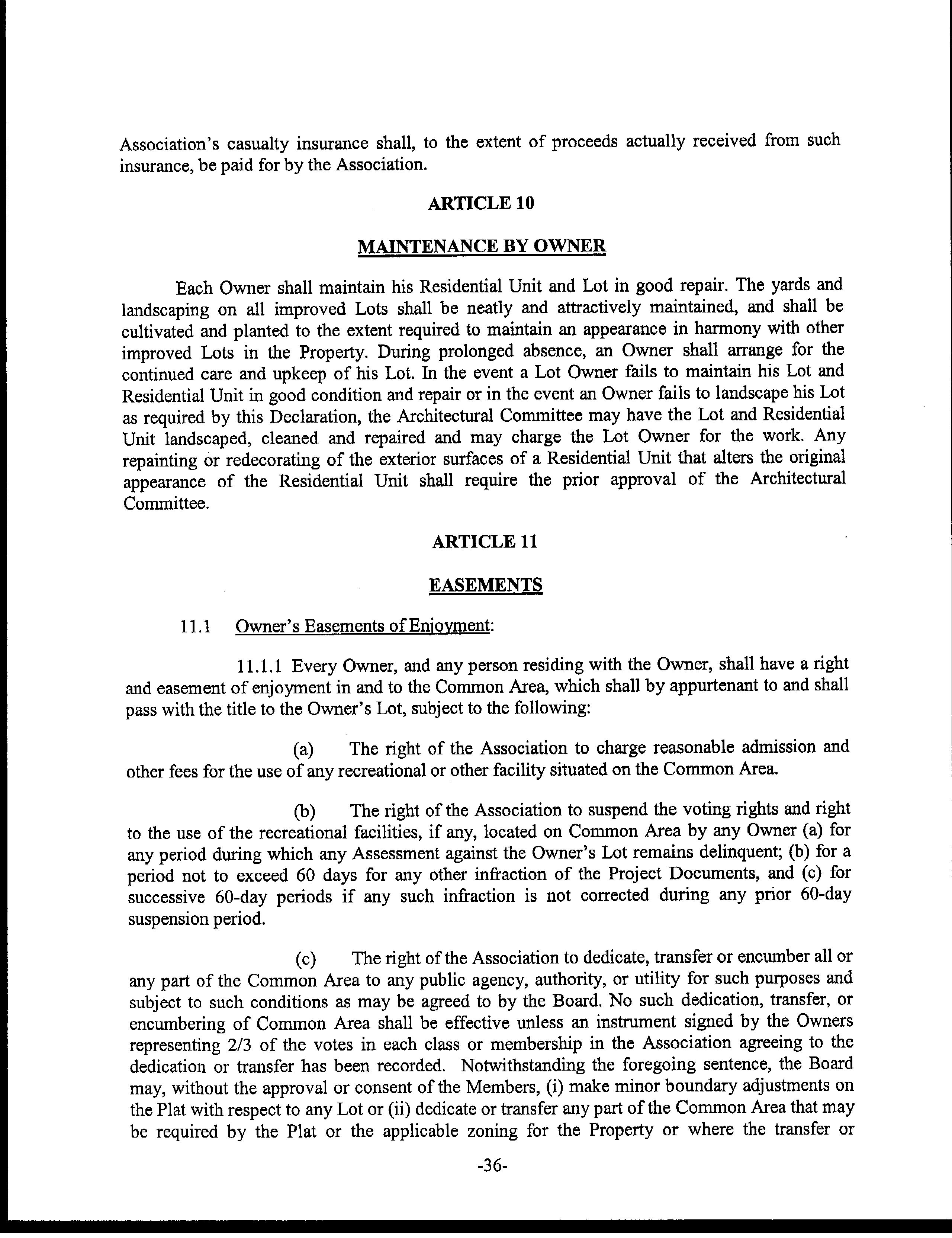 Association's casualty insurance shall, to the extent of proceeds actually received from such insurance, be paid for by the Association.

ARTICLE 10

MAINTENANCE BY OWNER

Each Owner shall maintain his Residential Unit and Lot in good repair. The yards and landscaping on all improved Lots shall be neatly and attractively maintained, and shall be cultivated and planted to the extent required to maintain an appearance in harmony with other improved Lots in the Property. During prolonged absence, an Owner shall arrange for the continued care and upkeep of his Lot. In the event a Lot Owner fails to maintain his Lot and Residential Unit in good condition and repair or in the event an Owner fails to landscape his Lot as required by this Declaration, the Architectural Committee may have the Lot and Residential Unit landscaped, cleaned and repaired and may charge the Lot Owner for the work. Any repainting or redecorating of the exterior surfaces of a Residential Unit that alters the original appearance of the Residential Unit shall require the prior approval of the Architectural Committee.

ARTICLE 11

EASEMENTS

11.1 Owner's Easements of Enjoyment:

11.1.1 Every Owner, and any person residing with the Owner, shall have a right and easement of enjoyment in and to the Common Area, which shall by appurtenant to and shall pass with the title to the Owner's Lot, subject to the following:

(a) The right of the Association to charge reasonable admission and other fees for the use of any recreational or other facility situated on the Common Area.

(b) The right of the Association to suspend the voting rights and right to the use of the recreational facilities, if any, located on Common Area by any Owner (a) for any period during which any Assessment against the Owner's Lot remains delinquent; (b) for a period not to exceed 60 days for any other infraction of the Project Documents, and (c) for successive 60-day periods if any such infraction is not corrected during any prior 60-day suspension period.

(c) The right of the Association to dedicate, transfer or encumber all or any part of the Common Area to any public agency, authority, or utility for such purposes and subject to such conditions as may be agreed to by the Board. No such dedication, transfer, or encumbering of Common Area shall be effective unless an instrument signed by the Owners representing 2/3 of the votes in each class or membership in the Association agreeing to the dedication or transfer has been recorded. Notwithstanding the foregoing sentence, the Board may, without the approval or consent of the Members, (i) make minor boundary adjustments on the Plat with respect to any Lot or (ii) dedicate or transfer any part of the Common Area that may be required by the Plat or the applicable zoning for the Property or where the transfer or

-36-